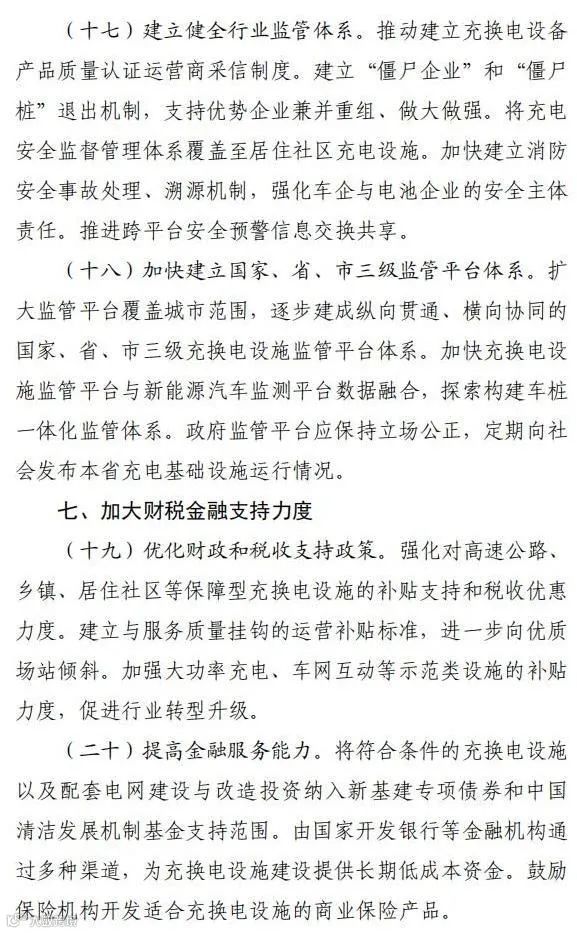 （十七）建立健全行业监管体系。推动建立充换电设备产品质量认证运营商采信制度。建立“僵尸企业”和“僵尸桩”退出机制，支持优势企业兼并重组、做大做强。将充电安全监督管理体系覆盖至居住社区充电设施。加快建立消防安全事故处理、溯源机制，强化车企与电池企业的安全主体责任。推进跨平台安全预警信息交换共享。

（十八）加快建立国家、省、市三级监管平台体系。扩大监管平台覆盖城市范围，逐步建成纵向贯通、横向协同的国家、省、市三级充换电设施监管平台体系。加快充换电设施监管平台与新能源汽车监测平台数据融合，探索构建车桩一体化监管体系。政府监管平台应保持立场公正，定期向社会发布本省充电基础设施运行情况。

七、加大财税金融支持力度

（十九）优化财政和税收支持政策。强化对高速公路、乡镇、居住社区等保障型充换电设施的补贴支持和税收优惠力度。建立与服务质量挂钩的运营补贴标准，进一步向优质场站倾斜。加强大功率充电、车网互动等示范类设施的补贴力度，促进行业转型升级。

（二十）提高金融服务能力。将符合条件的充换电设施以及配套电网建设与改造投资纳入新基建专项债券和中国清洁发展机制基金支持范围。由国家开发银行等金融机构通过多种渠道，为充换电设施建设提供长期低成本资金。鼓励保险机构开发适合充换电设施的商业保险产品。